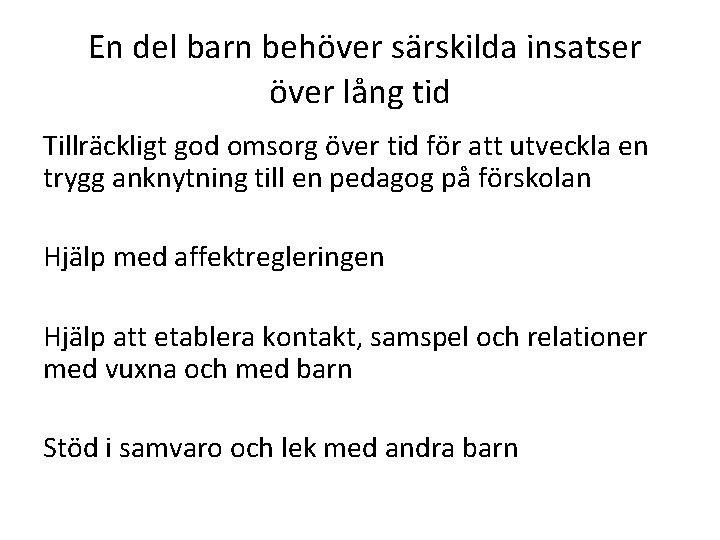 En del barn behöver särskilda insatser över lång tid

Tillräckligt god omsorg över tid för att utveckla en trygg anknytning till en pedagog på förskolan

Hjälp med affektregleringen

Hjälp att etablera kontakt, samspel och relationer med vuxna och med barn

Stöd i samvaro och lek med andra barn